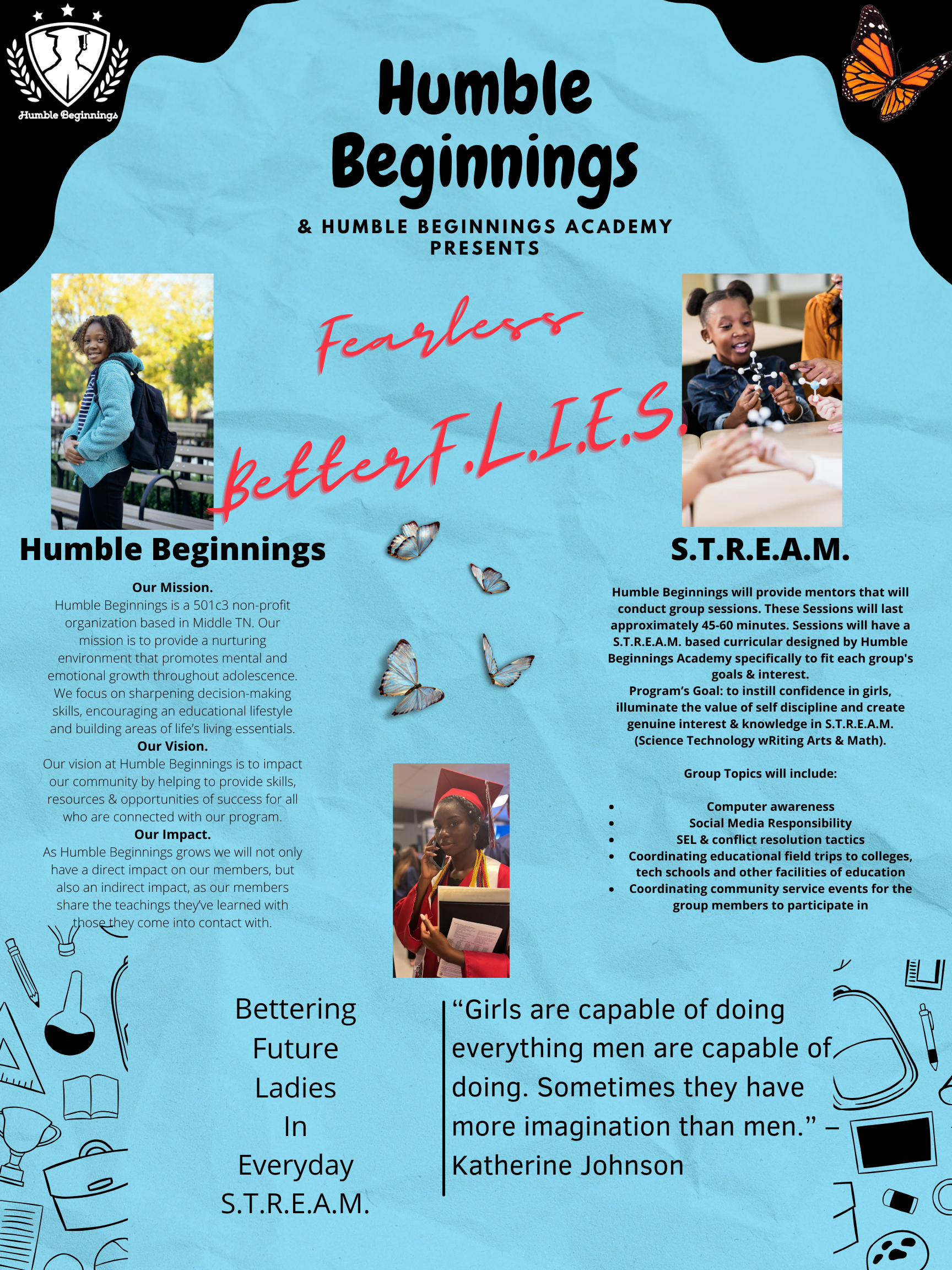 Humble Beginnings

Humble Beginnings

& HUMBLE BEGINNINGS ACADEMY PRESENTS

Fearless

BetterF.L.I.E.S.

Humble Beginnings

Our Mission.

Humble Beginnings is a 501c3 non-profit organization based in Middle TN. Our mission is to provide a nurturing environment that promotes mental and emotional growth throughout adolescence. We focus on sharpening decision-making skills, encouraging an educational lifestyle and building areas of life's living essentials.

Our Vision.

Our vision at Humble Beginnings is to impact our community by helping to provide skills, resources & opportunities of success for all who are connected with our program.

Our Impact.

As Humble Beginnings grows we will not only have a direct impact on our members, but also an indirect impact, as our members share the teachings they've learned with those they come into contact with.

S.T.R.E.A.M.

Humble Beginnings will provide mentors that will conduct group sessions. These Sessions will last approximately 45-60 minutes. Sessions will have a S.T.R.E.A.M. based curricular designed by Humble Beginnings Academy specifically to fit each group's goals & interest.

Program's Goal: to instill confidence in girls, illuminate the value of self discipline and create genuine interest & knowledge in S.T.R.E.A.M. (Science Technology wRiting Arts & Math).

Group Topics will include:

• Computer awareness
• Social Media Responsibility
• SEL & conflict resolution tactics
• Coordinating educational field trips to colleges, tech schools and other facilities of education
• Coordinating community service events for the group members to participate in

Bettering
Future
Ladies
In
Everyday
S.T.R.E.A.M.

"Girls are capable of doing everything men are capable of doing. Sometimes they have more imagination than men." – Katherine Johnson